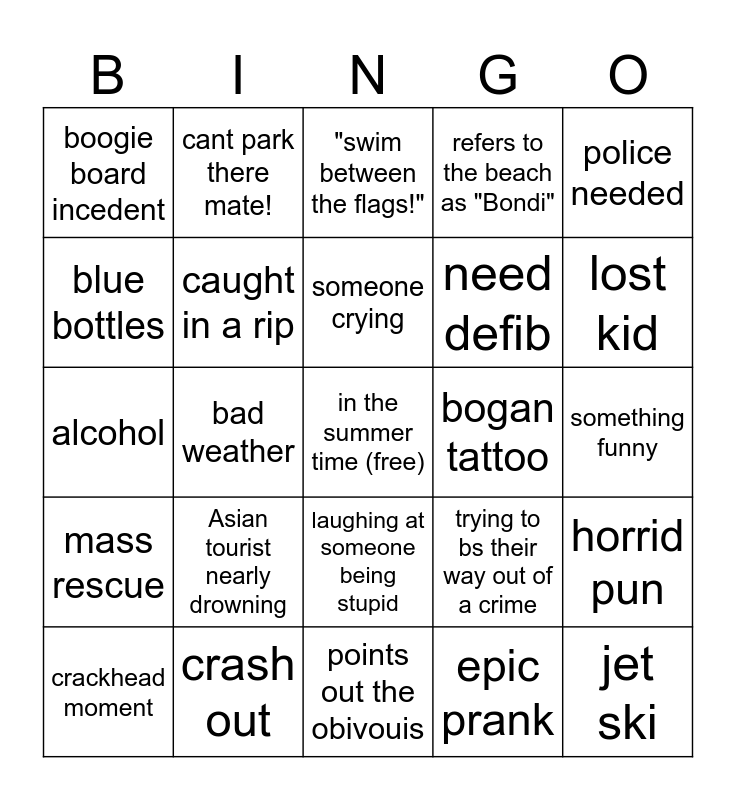 | B | I | N | G | O |
|---|---|---|---|---|
| boogie board incedent | cant park there mate! | "swim between the flags!" | refers to the beach as "Bondi" | police needed |
| blue bottles | caught in a rip | someone crying | need defib | lost kid |
| alcohol | bad weather | in the summer time (free) | bogan tattoo | something funny |
| mass rescue | Asian tourist nearly drowning | laughing at someone being stupid | trying to bs their way out of a crime | horrid pun |
| crackhead moment | crash out | points out the obivouis | epic prank | jet ski |